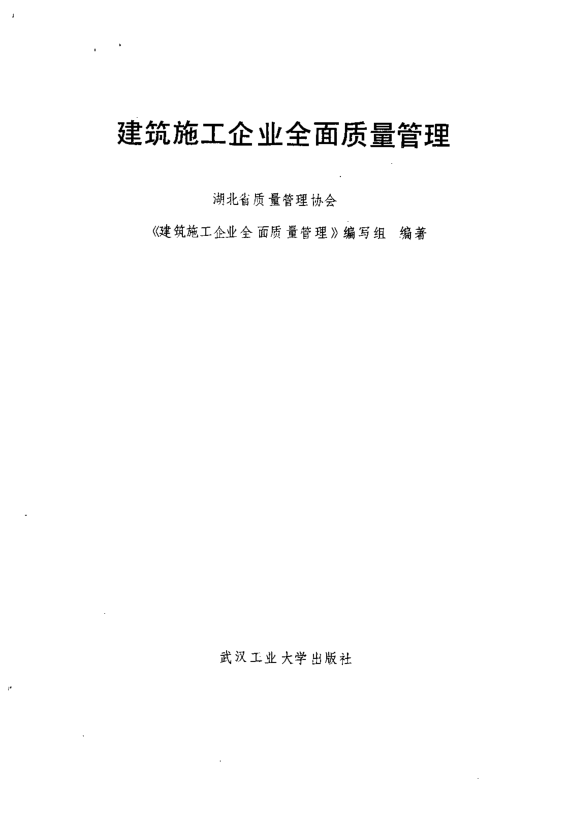 建筑施工企业全面质量管理

湖北省质量管理协会

《建筑施工企业全面质量管理》编写组 编著

武汉工业大学出版社